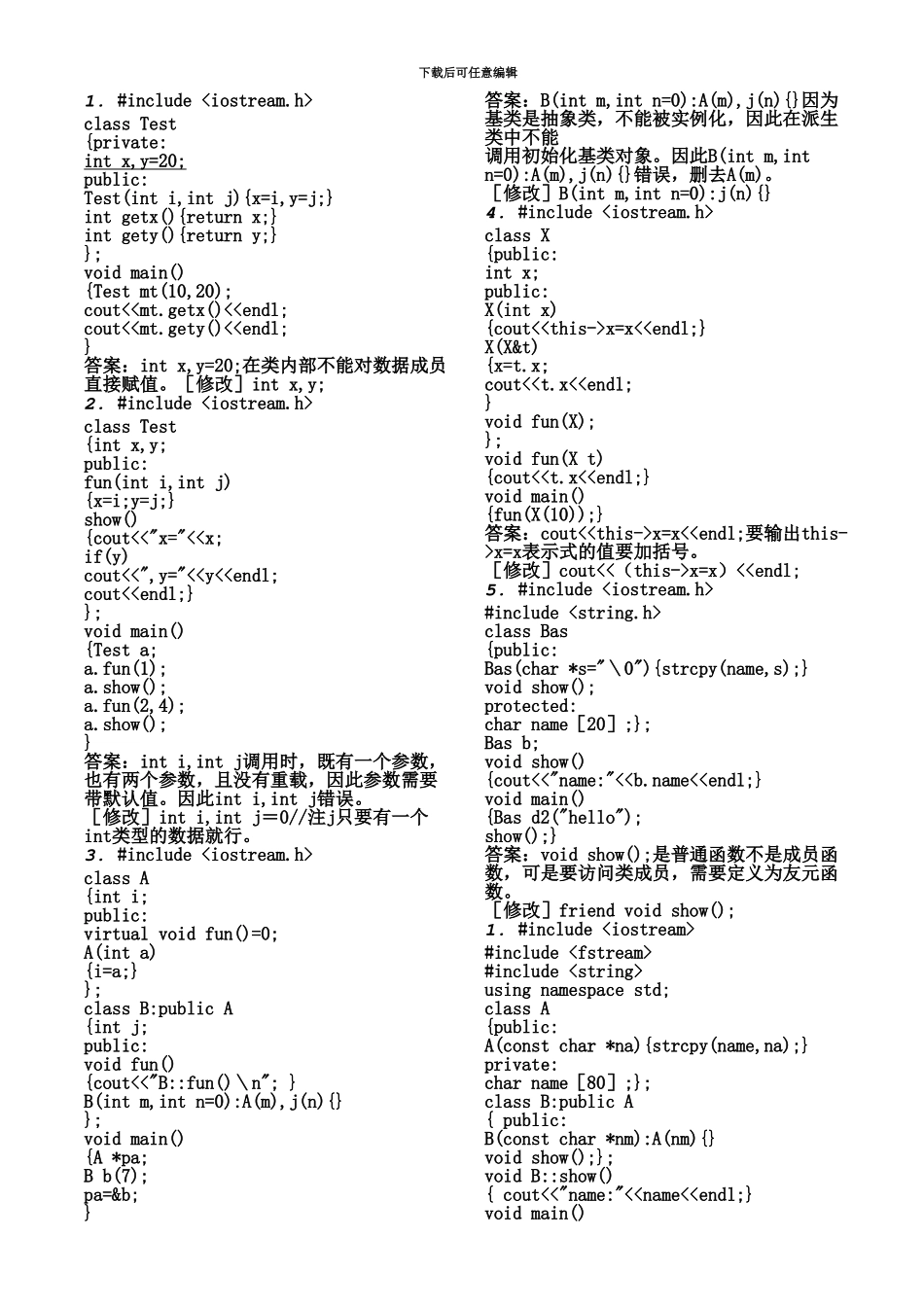 下载后可任意编辑

1. #include <iostream.h>
class Test
{private:
int x,y=20;
public:
Test(int i,int j){x=i,y=j;}
int getx(){return x;}
int gety(){return y;}
};
void main()
{Test mt(10,20);
cout<<mt.getx()<<endl;
cout<<mt.gety()<<endl;
}
答案：int x,y=20;在类内部不能对数据成员直接赋值。［修改］int x,y;
2. #include <iostream.h>
class Test
{int x,y;
public:
fun(int i,int j)
{x=i;y=j;}
show()
{cout<<"x="<<x;
if(y)
cout<<",y="<<y<<endl;
cout<<endl;}
};
void main()
{Test a;
a.fun(1);
a.show();
a.fun(2,4);
a.show();
}
答案：int i,int j调用时，既有一个参数，也有两个参数，且没有重载，因此参数需要带默认值。因此int i,int j错误。
［修改］int i,int j=0//注j只要有一个int类型的数据就行。
3. #include <iostream.h>
class A
{int i;
public:
virtual void fun()=0;
A(int a)
{i=a;}
};
class B:public A
{int j;
public:
void fun()
{cout<<"B::fun()\n"; }
B(int m,int n=0):A(m),j(n){}
};
void main()
{A *pa;
B b(7);
pa=&b;
}

答案：B(int m,int n=0):A(m),j(n){}因为基类是抽象类，不能被实例化，因此在派生类中不能
调用初始化基类对象。因此B(int m,int n=0):A(m),j(n){}错误，删去A(m)。
［修改］B(int m,int n=0):j(n){}
4. #include <iostream.h>
class X
{public:
int x;
public:
X(int x)
{cout<<this->x=x<<endl;}
X(X&t)
{x=t.x;
cout<<t.x<<endl;
}
void fun(X);
};
void fun(X t)
{cout<<t.x<<endl;}
void main()
{fun(X(10));}
答案：cout<<this->x=x<<endl;要输出this->x=x表示式的值要加括号。
［修改］cout<<（this->x=x）<<endl;
5. #include <iostream.h>
#include <string.h>
class Bas
{public:
Bas(char *s="\0"){strcpy(name,s);}
void show();
protected:
char name[20];};
Bas b;
void show()
{cout<<"name:"<<b.name<<endl;}
void main()
{Bas d2("hello");
show();}
答案：void show();是普通函数不是成员函数，可是要访问类成员，需要定义为友元函数。
［修改］friend void show();
1. #include <iostream>
#include <fstream>
#include <string>
using namespace std;
class A
{public:
A(const char *na){strcpy(name,na);}
private:
char name[80];};
class B:public A
{ public:
B(const char *nm):A(nm){}
void show();};
void B::show()
{ cout<<"name:"<<name<<endl;}
void main()